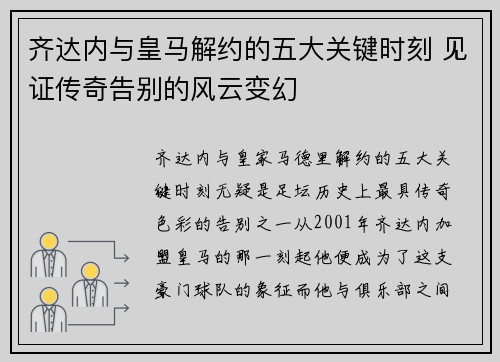 齐达内与皇马解约的五大关键时刻 见证传奇告别的风云变幻

齐达内与皇家马德里解约的五大关键时刻无疑是足坛历史上最具传奇色彩的告别之一从2001年齐达内加盟皇马的那一刻起他便成为了这支豪门球队的象征而他与俱乐部之间